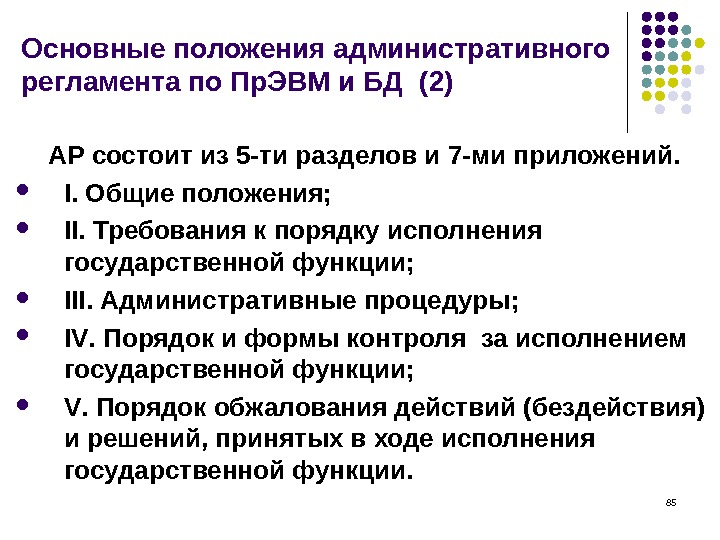 Основные положения административного регламента по ПрЭВМ и БД (2)

АР состоит из 5-ти разделов и 7-ми приложений.

• I. Общие положения;
• II. Требования к порядку исполнения государственной функции;
• III. Административные процедуры;
• IV. Порядок и формы контроля за исполнением государственной функции;
• V. Порядок обжалования действий (бездействия) и решений, принятых в ходе исполнения государственной функции.

85